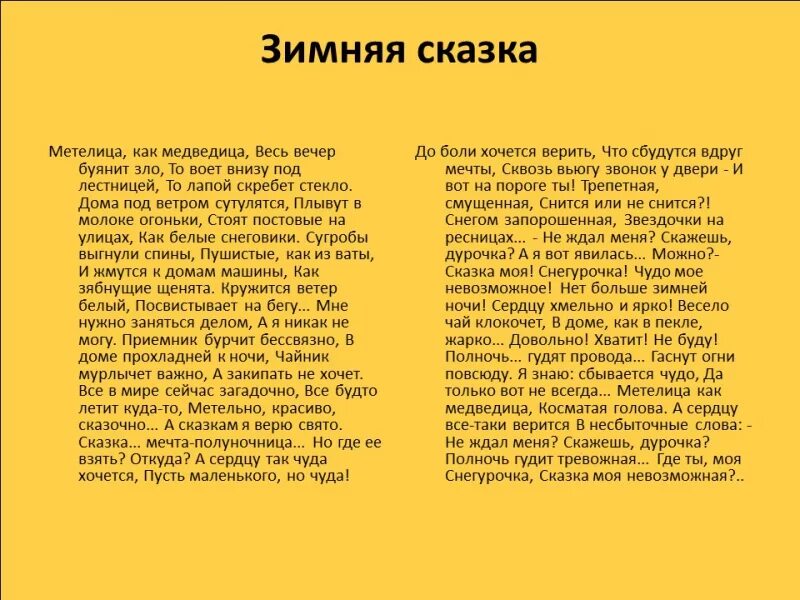 Зимняя сказка

Метелица, как медведица, Весь вечер буянит зло, То воет внизу под лестницей, То лапой скребет стекло. Дома под ветром сутулятся, Плывут в молоке огоньки, Стоят постовые на улицах, Как белые снеговики. Сугробы выгнули спины, Пушистые, как из ваты, И жмутся к домам машины, Как зябнущие щенята. Кружится ветер белый, Посвистывает на бегу... Мне нужно заняться делом, А я никак не могу. Приемник бурчит бессвязно, В доме прохладней к ночи, Чайник мурлычет важно, А закипать не хочет. Все в мире сейчас загадочно, Все будто летит куда-то, Метельно, красиво, сказочно... А сказкам я верю свято. Сказка... мечта-полуночница... Но где ее взять? Откуда? А сердцу так чуда хочется, Пусть маленького, но чуда!

До боли хочется верить, Что сбудутся вдруг мечты, Сквозь вьюгу звонок у двери - И вот на пороге ты! Трепетная, смущенная, Снится или не снится?! Снегом запорошенная, Звездочки на ресницах... - Не ждал меня? Скажешь, дурочка? А я вот явилась... Можно?- Сказка моя! Снегурочка! Чудо мое невозможное! Нет больше зимней ночи! Сердцу хмельно и ярко! Весело чай клокочет, В доме, как в пекле, жарко... Довольно! Хватит! Не буду! Полночь... гудят провода... Гаснут огни повсюду. Я знаю: сбывается чудо, Да только вот не всегда... Метелица как медведица, Косматая голова. А сердцу все-таки верится В несбыточные слова: - Не ждал меня? Скажешь, дурочка? Полночь гудит тревожная... Где ты, моя Снегурочка, Сказка моя невозможная?..